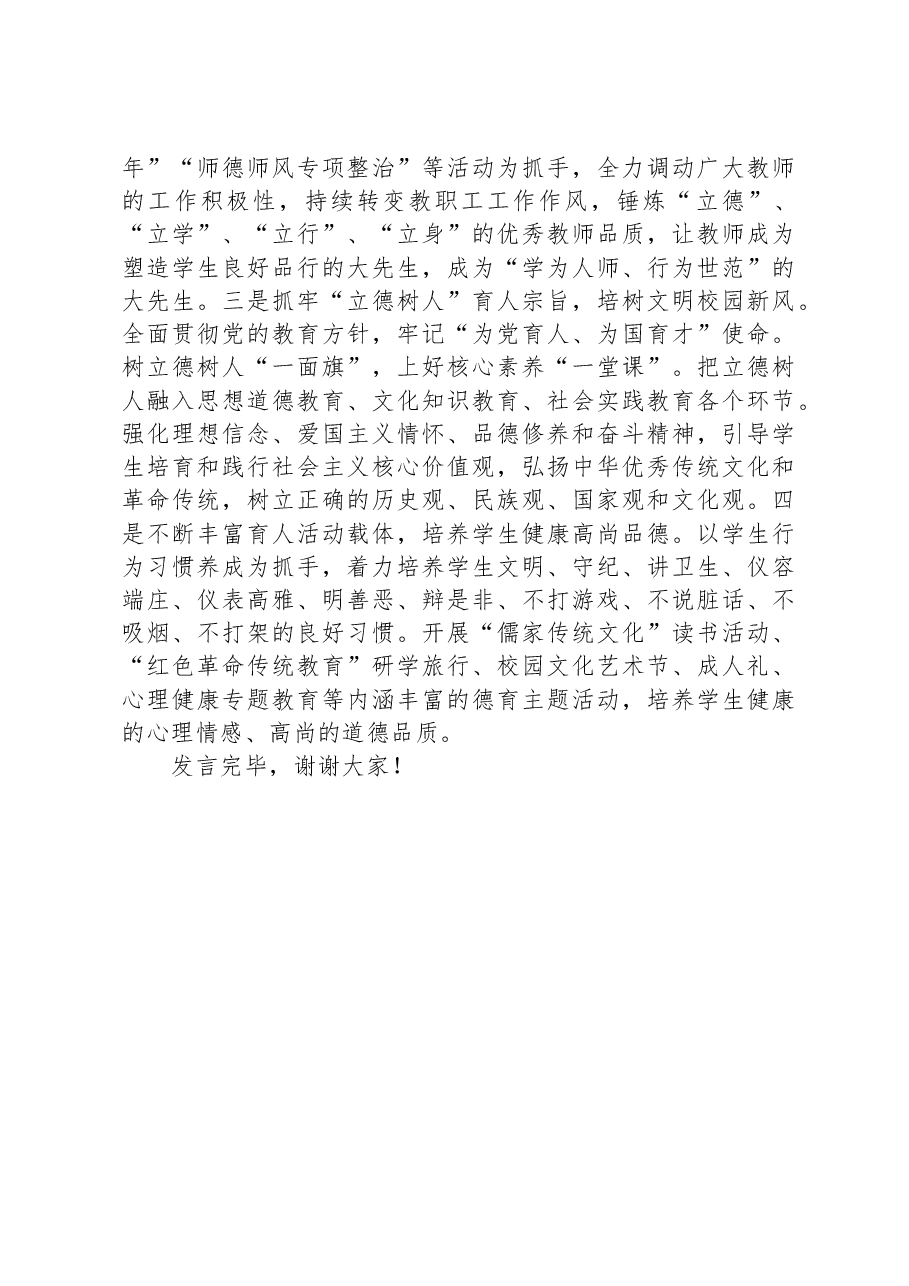 年”“师德师风专项整治”等活动为抓手，全力调动广大教师的工作积极性，持续转变教职工工作作风，锤炼“立德”、“立学”、“立行”、“立身”的优秀教师品质，让教师成为塑造学生良好品行的大先生，成为“学为人师、行为世范”的大先生。三是抓牢“立德树人”育人宗旨，培树文明校园新风。全面贯彻党的教育方针，牢记“为党育人、为国育才”使命。树立德树人“一面旗”，上好核心素养“一堂课”。把立德树人融入思想道德教育、文化知识教育、社会实践教育各个环节。强化理想信念、爱国主义情怀、品德修养和奋斗精神，引导学生培育和践行社会主义核心价值观，弘扬中华优秀传统文化和革命传统，树立正确的历史观、民族观、国家观和文化观。四是不断丰富育人活动载体，培养学生健康高尚品德。以学生行为习惯养成为抓手，着力培养学生文明、守纪、讲卫生、仪容端庄、仪表高雅、明善恶、辩是非、不打游戏、不说脏话、不吸烟、不打架的良好习惯。开展“儒家传统文化”读书活动、“红色革命传统教育”研学旅行、校园文化艺术节、成人礼、心理健康专题教育等内涵丰富的德育主题活动，培养学生健康的心理情感、高尚的道德品质。

发言完毕，谢谢大家！